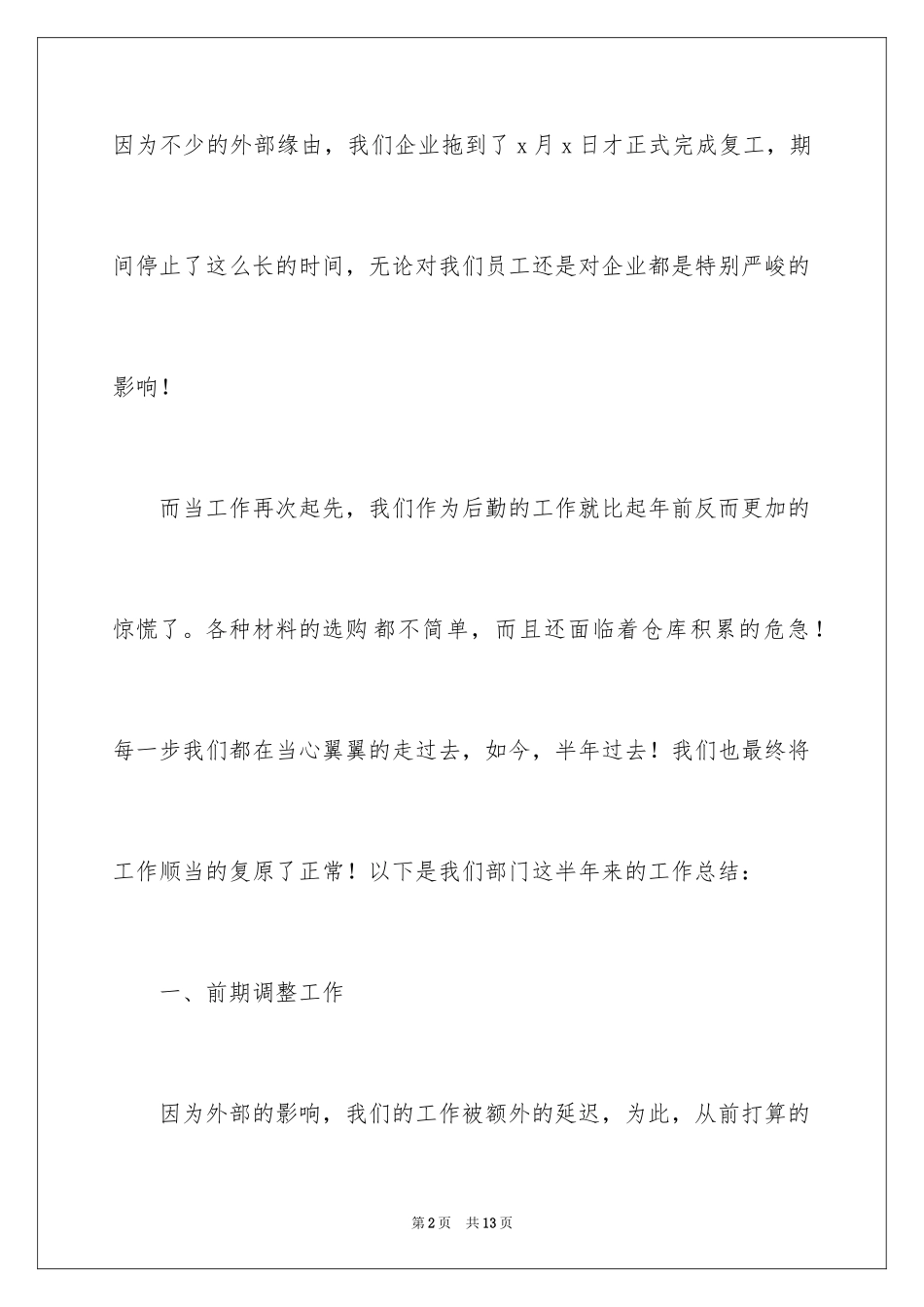 因为不少的外部缘由，我们企业拖到了 x 月 x 日才正式完成复工，期间停止了这么长的时间，无论对我们员工还是对企业都是特别严峻的影响！

而当工作再次起先，我们作为后勤的工作就比起年前反而更加的惊慌了。各种材料的选购都不简单，而且还面临着仓库积累的危急！每一步我们都在当心翼翼的走过去，如今，半年过去！我们也最终将工作顺当的复原了正常！以下是我们部门这半年来的工作总结：

一、前期调整工作

因为外部的影响，我们的工作被额外的延迟，为此，从前打算的

第 2 页　共 13 页